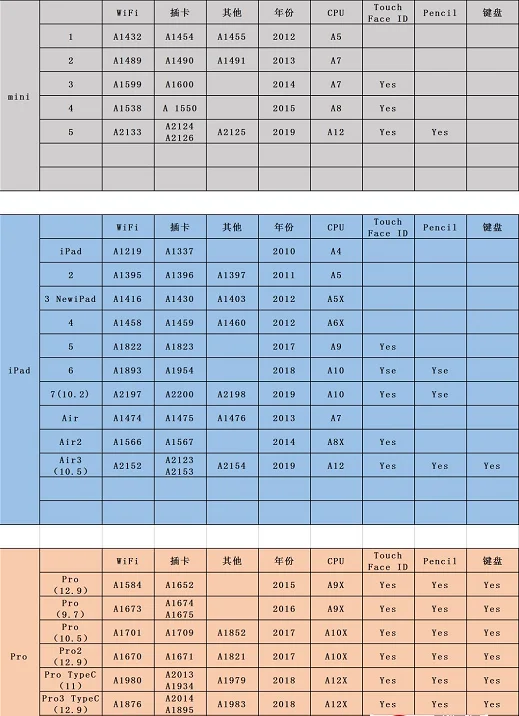 | | | WiFi | 插卡 | 其他 | 年份 | CPU | Touch Face ID | Pencil | 键盘 |
|---|---|---|---|---|---|---|---|---|---|
| mini | 1 | A1432 | A1454 | A1455 | 2012 | A5 | | | |
| | 2 | A1489 | A1490 | A1491 | 2013 | A7 | | | |
| | 3 | A1599 | A1600 | | 2014 | A7 | Yes | | |
| | 4 | A1538 | A 1550 | | 2015 | A8 | Yes | | |
| | 5 | A2133 | A2124 A2126 | A2125 | 2019 | A12 | Yes | Yes | |
| | | | | | | | | | |
| | | | | | | | | | |

| | | WiFi | 插卡 | 其他 | 年份 | CPU | Touch Face ID | Pencil | 键盘 |
|---|---|---|---|---|---|---|---|---|---|
| iPad | iPad | A1219 | A1337 | | 2010 | A4 | | | |
| | 2 | A1395 | A1396 | A1397 | 2011 | A5 | | | |
| | 3 NewiPad | A1416 | A1430 | A1403 | 2012 | A5X | | | |
| | 4 | A1458 | A1459 | A1460 | 2012 | A6X | | | |
| | 5 | A1822 | A1823 | | 2017 | A9 | Yes | | |
| | 6 | A1893 | A1954 | | 2018 | A10 | Yse | Yse | |
| | 7(10.2) | A2197 | A2200 | A2198 | 2019 | A10 | Yes | Yse | |
| | Air | A1474 | A1475 | A1476 | 2013 | A7 | | | |
| | Air2 | A1566 | A1567 | | 2014 | A8X | Yes | | |
| | Air3 (10.5) | A2152 | A2123 A2153 | A2154 | 2019 | A12 | Yes | Yes | Yes |
| | | | | | | | | | |
| | | | | | | | | | |

| | | WiFi | 插卡 | 其他 | 年份 | CPU | Touch Face ID | Pencil | 键盘 |
|---|---|---|---|---|---|---|---|---|---|
| Pro | Pro (12.9) | A1584 | A1652 | | 2015 | A9X | Yes | Yes | Yes |
| | Pro (9.7) | A1673 | A1674 A1675 | | 2016 | A9X | Yes | Yes | Yes |
| | Pro (10.5) | A1701 | A1709 | A1852 | 2017 | A10X | Yes | Yes | Yes |
| | Pro2 (12.9) | A1670 | A1671 | A1821 | 2017 | A10X | Yes | Yes | Yes |
| | Pro TypeC (11) | A1980 | A2013 A1934 | A1979 | 2018 | A12X | Yes | Yes | Yes |
| | Pro3 TypeC (12.9) | A1876 | A2014 A1895 | A1983 | 2018 | A12X | Yes | Yes | Yes |